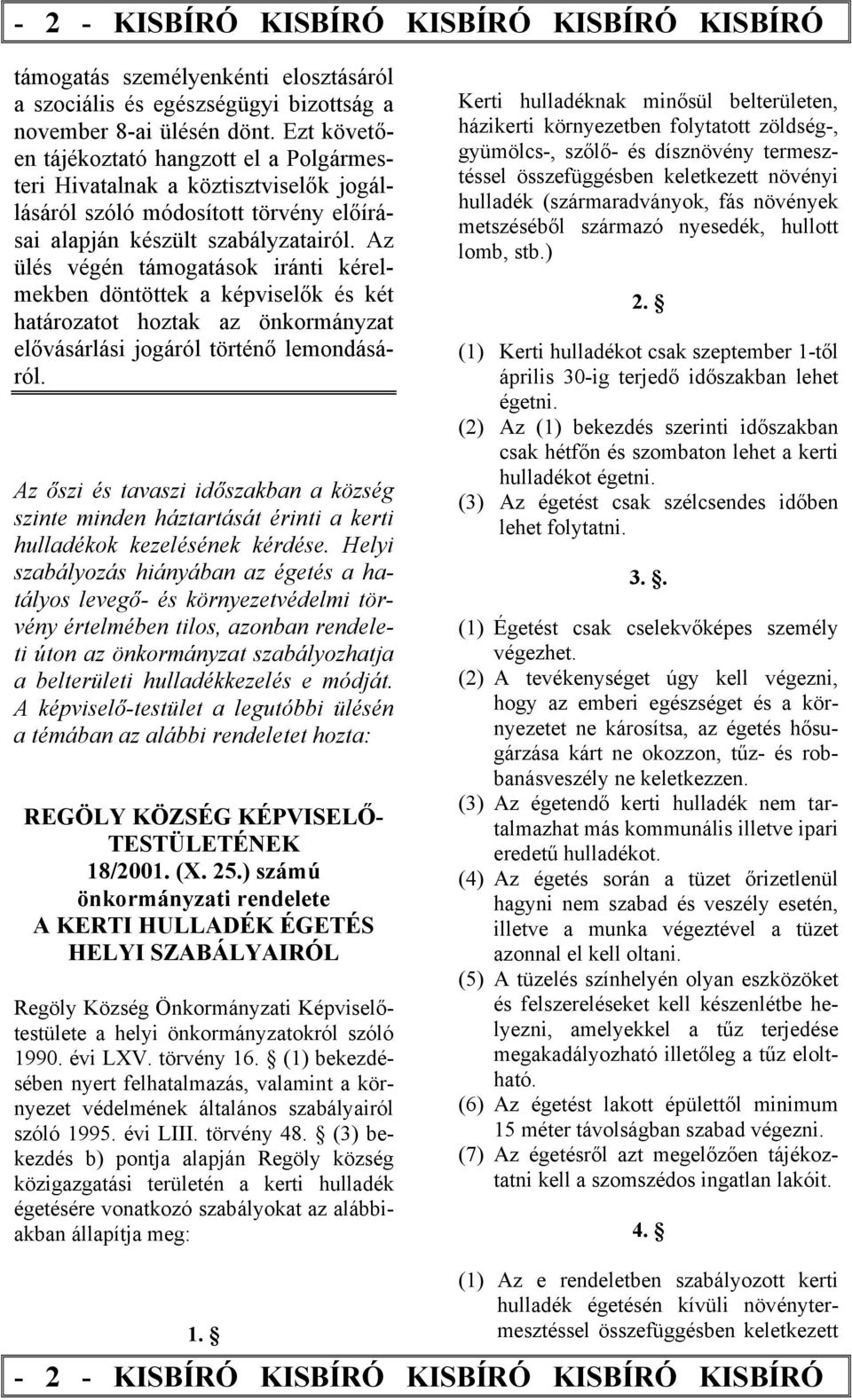 - 2 - KISBÍRÓ KISBÍRÓ KISBÍRÓ KISBÍRÓ KISBÍRÓ

támogatás személyenkénti elosztásáról a szociális és egészségügyi bizottság a november 8-ai ülésén dönt. Ezt követően tájékoztató hangzott el a Polgármesteri Hivatalnak a köztisztviselők jogállásáról szóló módosított törvény előírásai alapján készült szabályzatairól. Az ülés végén támogatások iránti kérelmekben döntöttek a képviselők és két határozatot hoztak az önkormányzat elővásárlási jogáról történő lemondásáról.

Az őszi és tavaszi időszakban a község szinte minden háztartását érinti a kerti hulladékok kezelésének kérdése. Helyi szabályozás hiányában az égetés a hatályos levegő- és környezetvédelmi törvény értelmében tilos, azonban rendeleti úton az önkormányzat szabályozhatja a belterületi hulladékkezelés e módját. A képviselő-testület a legutóbbi ülésén a témában az alábbi rendeletet hozta:

REGÖLY KÖZSÉG KÉPVISELŐ-TESTÜLETÉNEK 18/2001. (X. 25.) számú önkormányzati rendelete A KERTI HULLADÉK ÉGETÉS HELYI SZABÁLYAIRÓL

Regöly Község Önkormányzati Képviselőtestülete a helyi önkormányzatokról szóló 1990. évi LXV. törvény 16. § (1) bekezdésében nyert felhatalmazás, valamint a környezet védelmének általános szabályairól szóló 1995. évi LIII. törvény 48. § (3) bekezdés b) pontja alapján Regöly község közigazgatási területén a kerti hulladék égetésére vonatkozó szabályokat az alábbiakban állapítja meg:

1. §

Kerti hulladéknak minősül belterületen, házikerti környezetben folytatott zöldség-, gyümölcs-, szőlő- és dísznövény termesztéssel összefüggésben keletkezett növényi hulladék (szármaradványok, fás növények metszéséből származó nyesedék, hullott lomb, stb.)

2. §

(1) Kerti hulladékot csak szeptember 1-től április 30-ig terjedő időszakban lehet égetni.
(2) Az (1) bekezdés szerinti időszakban csak hétfőn és szombaton lehet a kerti hulladékot égetni.
(3) Az égetést csak szélcsendes időben lehet folytatni.

3. §.

(1) Égetést csak cselekvőképes személy végezhet.
(2) A tevékenységet úgy kell végezni, hogy az emberi egészséget és a környezetet ne károsítsa, az égetés hősugárzása kárt ne okozzon, tűz- és robbanásveszély ne keletkezzen.
(3) Az égetendő kerti hulladék nem tartalmazhat más kommunális illetve ipari eredetű hulladékot.
(4) Az égetés során a tüzet őrizetlenül hagyni nem szabad és veszély esetén, illetve a munka végeztével a tüzet azonnal el kell oltani.
(5) A tüzelés színhelyén olyan eszközöket és felszereléseket kell készenlétbe helyezni, amelyekkel a tűz terjedése megakadályozható illetőleg a tűz eloltható.
(6) Az égetést lakott épülettől minimum 15 méter távolságban szabad végezni.
(7) Az égetésről azt megelőzően tájékoztatni kell a szomszédos ingatlan lakóit.

4. §

(1) Az e rendeletben szabályozott kerti hulladék égetésén kívüli növénytermesztéssel összefüggésben keletkezett

- 2 - KISBÍRÓ KISBÍRÓ KISBÍRÓ KISBÍRÓ KISBÍRÓ